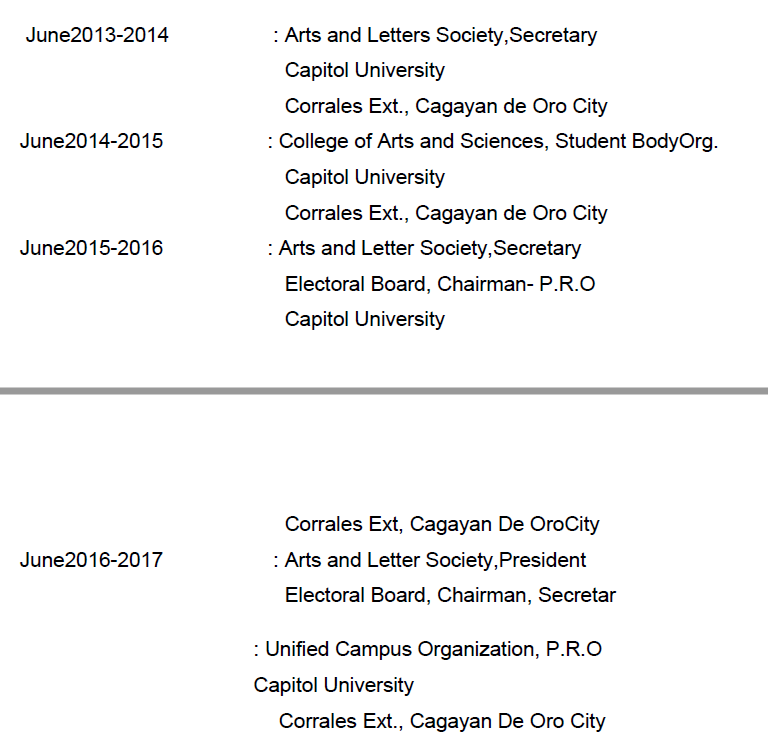 June2013-2014 : Arts and Letters Society,Secretary
Capitol University
Corrales Ext., Cagayan de Oro City

June2014-2015 : College of Arts and Sciences, Student BodyOrg.
Capitol University
Corrales Ext., Cagayan de Oro City

June2015-2016 : Arts and Letter Society,Secretary
Electoral Board, Chairman- P.R.O
Capitol University

Corrales Ext, Cagayan De OroCity

June2016-2017 : Arts and Letter Society,President
Electoral Board, Chairman, Secretar

: Unified Campus Organization, P.R.O
Capitol University
Corrales Ext., Cagayan De Oro City